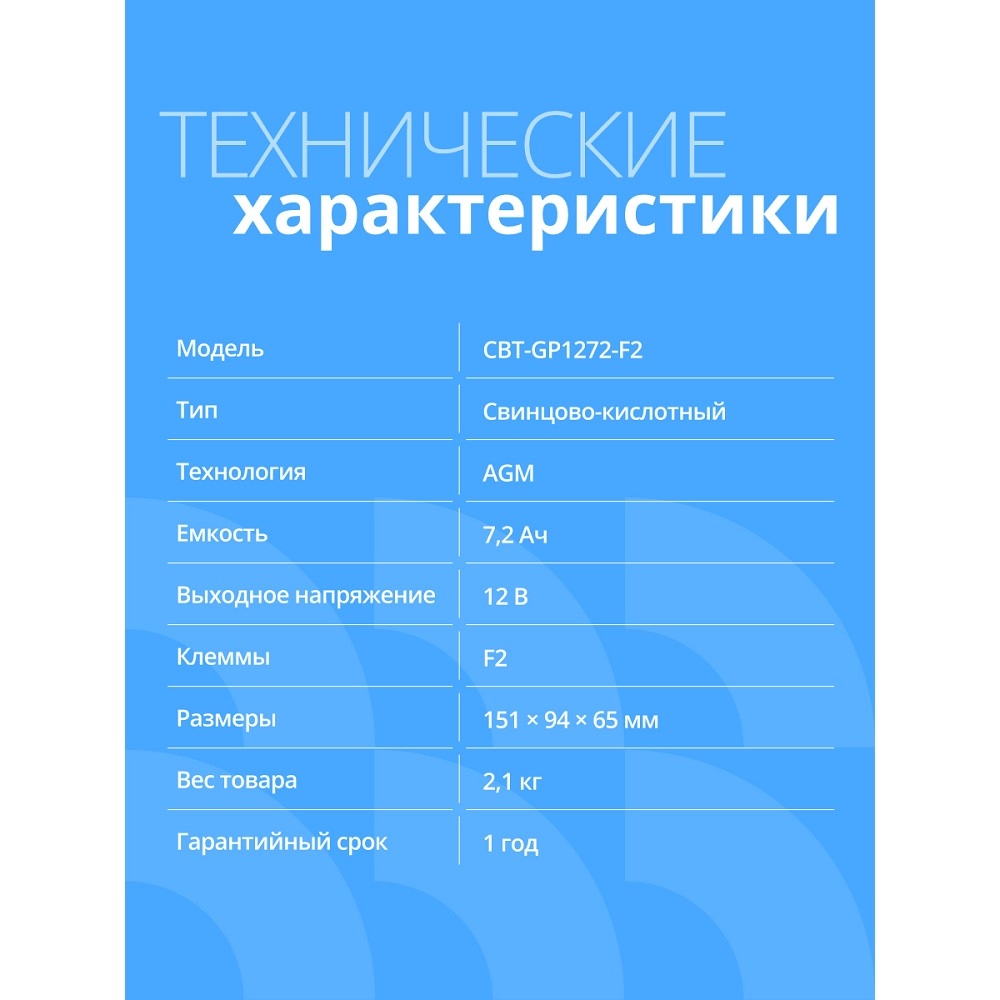 ТЕХНИЧЕСКИЕ
характеристики

| Модель | CBT-GP1272-F2 |
|---|---|
| Тип | Свинцово-кислотный |
| Технология | AGM |
| Емкость | 7,2 Ач |
| Выходное напряжение | 12 В |
| Клеммы | F2 |
| Размеры | 151 × 94 × 65 мм |
| Вес товара | 2,1 кг |
| Гарантийный срок | 1 год |